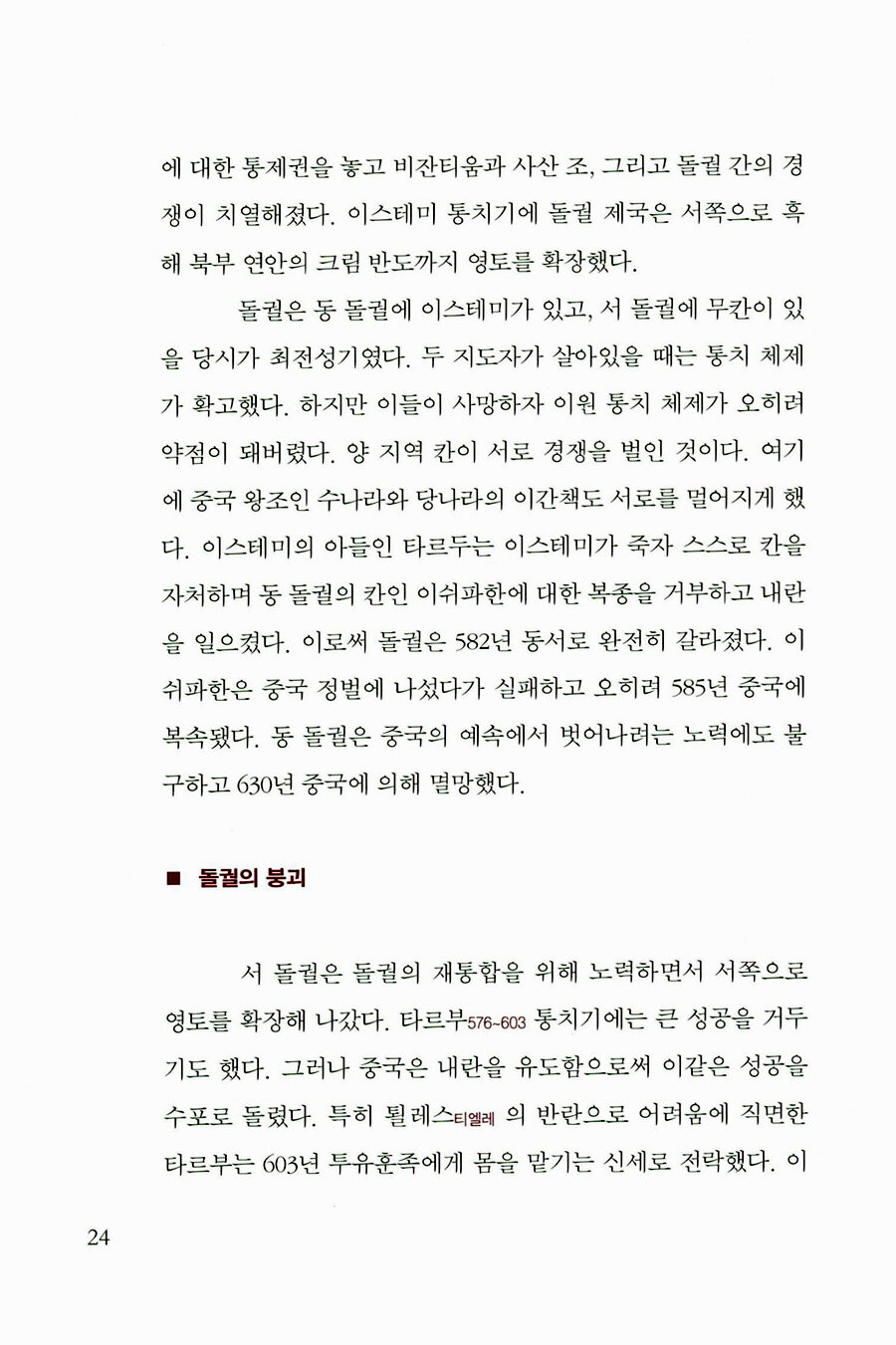 에 대한 통제권을 놓고 비잔티움과 사산 조, 그리고 돌궐 간의 경쟁이 치열해졌다. 이스테미 통치기에 돌궐 제국은 서쪽으로 흑해 북부 연안의 크림 반도까지 영토를 확장했다.

돌궐은 동 돌궐에 이스테미가 있고, 서 돌궐에 무칸이 있을 당시가 최전성기였다. 두 지도자가 살아있을 때는 통치 체제가 확고했다. 하지만 이들이 사망하자 이원 통치 체제가 오히려 약점이 돼버렸다. 양 지역 칸이 서로 경쟁을 벌인 것이다. 여기에 중국 왕조인 수나라와 당나라의 이간책도 서로를 멀어지게 했다. 이스테미의 아들인 타르두는 이스테미가 죽자 스스로 칸을 자처하며 동 돌궐의 칸인 이쉬파한에 대한 복종을 거부하고 내란을 일으켰다. 이로써 돌궐은 582년 동서로 완전히 갈라졌다. 이쉬파한은 중국 정벌에 나섰다가 실패하고 오히려 585년 중국에 복속됐다. 동 돌궐은 중국의 예속에서 벗어나려는 노력에도 불구하고 630년 중국에 의해 멸망했다.

■ 돌궐의 붕괴

서 돌궐은 돌궐의 재통합을 위해 노력하면서 서쪽으로 영토를 확장해 나갔다. 타르부576~603 통치기에는 큰 성공을 거두기도 했다. 그러나 중국은 내란을 유도함으로써 이같은 성공을 수포로 돌렸다. 특히 퇼레스티엘레 의 반란으로 어려움에 직면한 타르부는 603년 투유훈족에게 몸을 맡기는 신세로 전락했다. 이

24